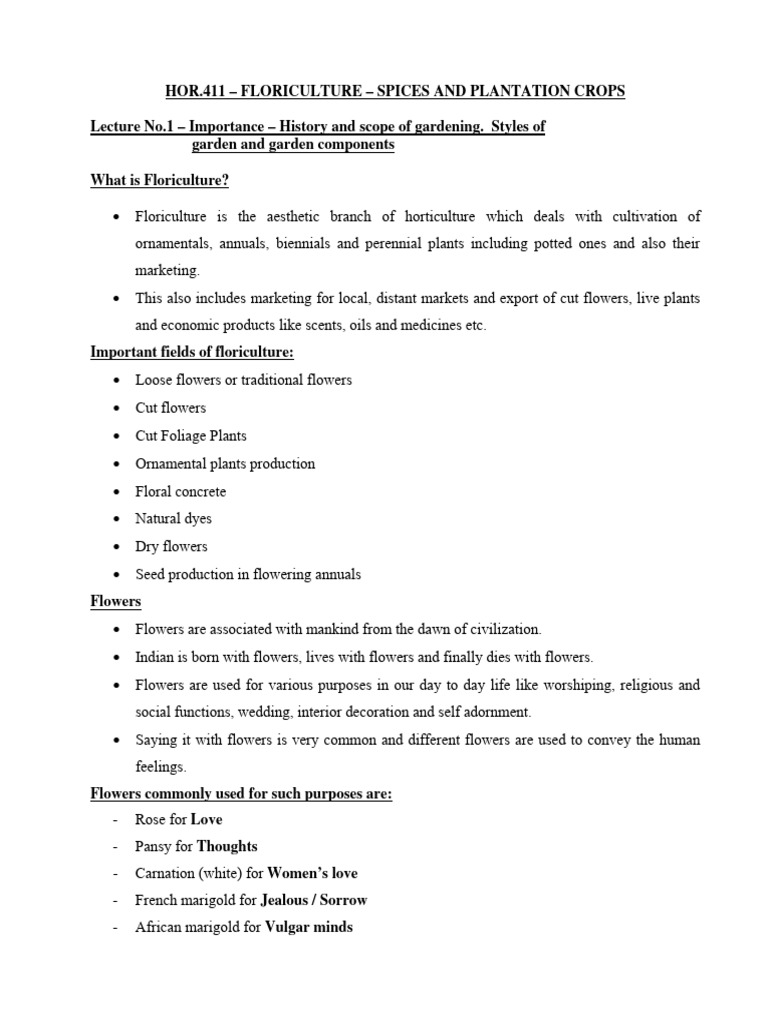 HOR.411 – FLORICULTURE – SPICES AND PLANTATION CROPS

Lecture No.1 – Importance – History and scope of gardening. Styles of garden and garden components

What is Floriculture?

• Floriculture is the aesthetic branch of horticulture which deals with cultivation of ornamentals, annuals, biennials and perennial plants including potted ones and also their marketing.
• This also includes marketing for local, distant markets and export of cut flowers, live plants and economic products like scents, oils and medicines etc.

Important fields of floriculture:

• Loose flowers or traditional flowers
• Cut flowers
• Cut Foliage Plants
• Ornamental plants production
• Floral concrete
• Natural dyes
• Dry flowers
• Seed production in flowering annuals

Flowers

• Flowers are associated with mankind from the dawn of civilization.
• Indian is born with flowers, lives with flowers and finally dies with flowers.
• Flowers are used for various purposes in our day to day life like worshiping, religious and social functions, wedding, interior decoration and self adornment.
• Saying it with flowers is very common and different flowers are used to convey the human feelings.

Flowers commonly used for such purposes are:

- Rose for Love
- Pansy for Thoughts
- Carnation (white) for Women's love
- French marigold for Jealous / Sorrow
- African marigold for Vulgar minds